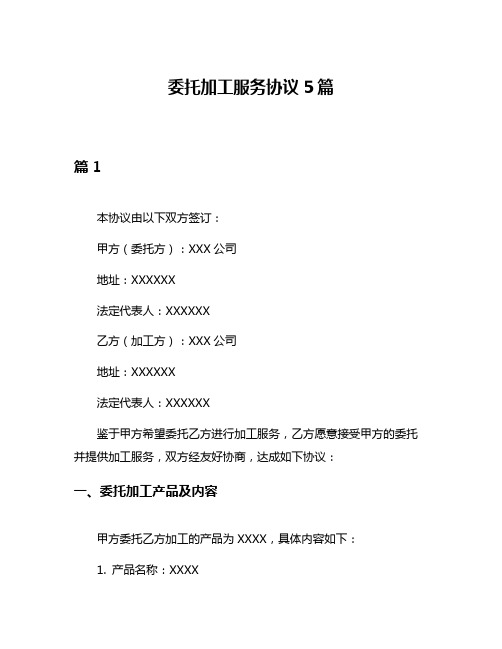 委托加工服务协议 5 篇

篇 1

本协议由以下双方签订：

甲方（委托方）：XXX 公司

地址：XXXXXX

法定代表人：XXXXXX

乙方（加工方）：XXX 公司

地址：XXXXXX

法定代表人：XXXXXX

鉴于甲方希望委托乙方进行加工服务，乙方愿意接受甲方的委托并提供加工服务，双方经友好协商，达成如下协议：

一、委托加工产品及内容

甲方委托乙方加工的产品为 XXXX，具体内容如下：

1. 产品名称：XXXX